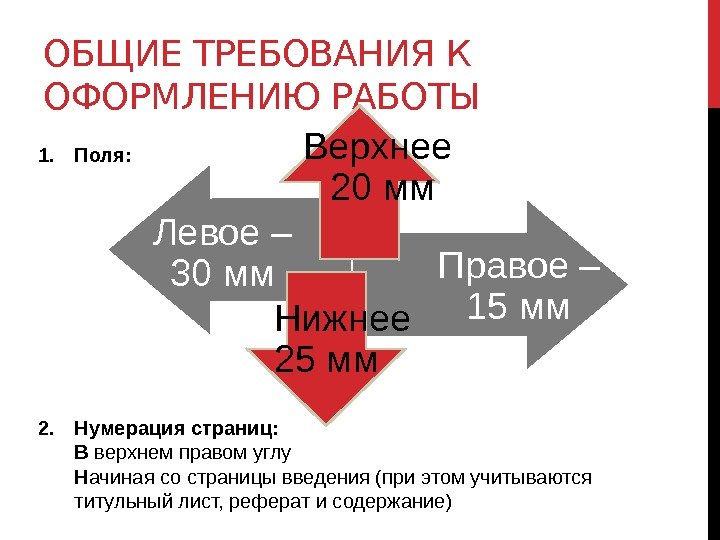 ОБЩИЕ ТРЕБОВАНИЯ К ОФОРМЛЕНИЮ РАБОТЫ

1. Поля:

Верхнее
20 мм

Левое –
30 мм

Правое –
15 мм

Нижнее
25 мм

2. Нумерация страниц:
В верхнем правом углу
Начиная со страницы введения (при этом учитываются титульный лист, реферат и содержание)